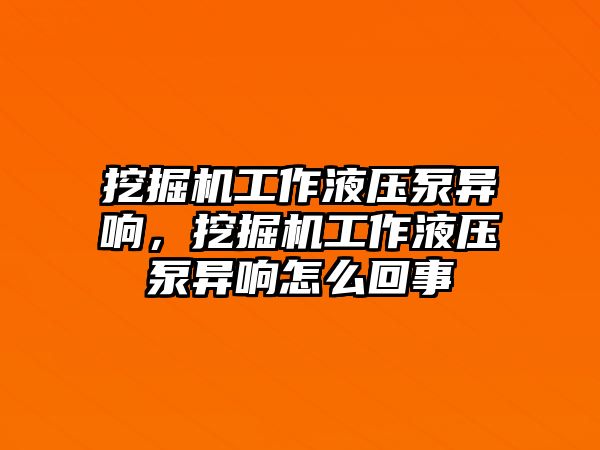 挖掘机工作液压泵异响，挖掘机工作液压泵异响怎么回事